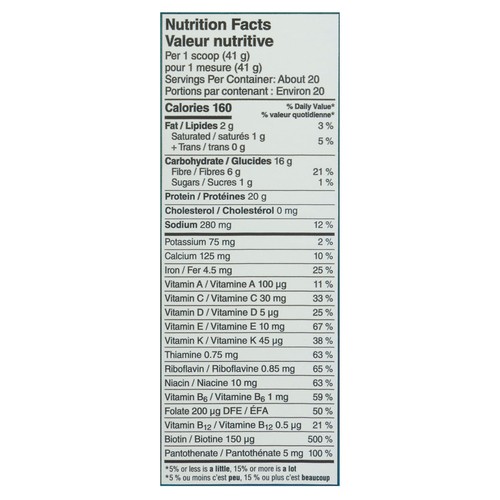 Nutrition Facts
Valeur nutritive
Per 1 scoop (41 g)
pour 1 mesure (41 g)
Servings Per Container: About 20
Portions par contenant : Environ 20

| Calories 160 | % Daily Value* % valeur quotidienne* |
|---|---|
| Fat / Lipides 2 g | 3 % |
| Saturated / saturés 1 g + Trans / trans 0 g | 5 % |
| Carbohydrate / Glucides 16 g | |
| Fibre / Fibres 6 g | 21 % |
| Sugars / Sucres 1 g | 1 % |
| Protein / Protéines 20 g | |
| Cholesterol / Cholestérol 0 mg | |
| Sodium 280 mg | 12 % |
| Potassium 75 mg | 2 % |
| Calcium 125 mg | 10 % |
| Iron / Fer 4.5 mg | 25 % |
| Vitamin A / Vitamine A 100 µg | 11 % |
| Vitamin C / Vitamine C 30 mg | 33 % |
| Vitamin D / Vitamine D 5 µg | 25 % |
| Vitamin E / Vitamine E 10 mg | 67 % |
| Vitamin K / Vitamine K 45 µg | 38 % |
| Thiamine 0.75 mg | 63 % |
| Riboflavin / Riboflavine 0.85 mg | 65 % |
| Niacin / Niacine 10 mg | 63 % |
| Vitamin $B_6$ / Vitamine $B_6$ 1 mg | 59 % |
| Folate 200 µg DFE / ÉFA | 50 % |
| Vitamin $B_{12}$ / Vitamine $B_{12}$ 0.5 µg | 21 % |
| Biotin / Biotine 150 µg | 500 % |
| Pantothenate / Pantothénate 5 mg | 100 % |

*5% or less is a little, 15% or more is a lot
*5 % ou moins c'est peu, 15 % ou plus c'est beaucoup